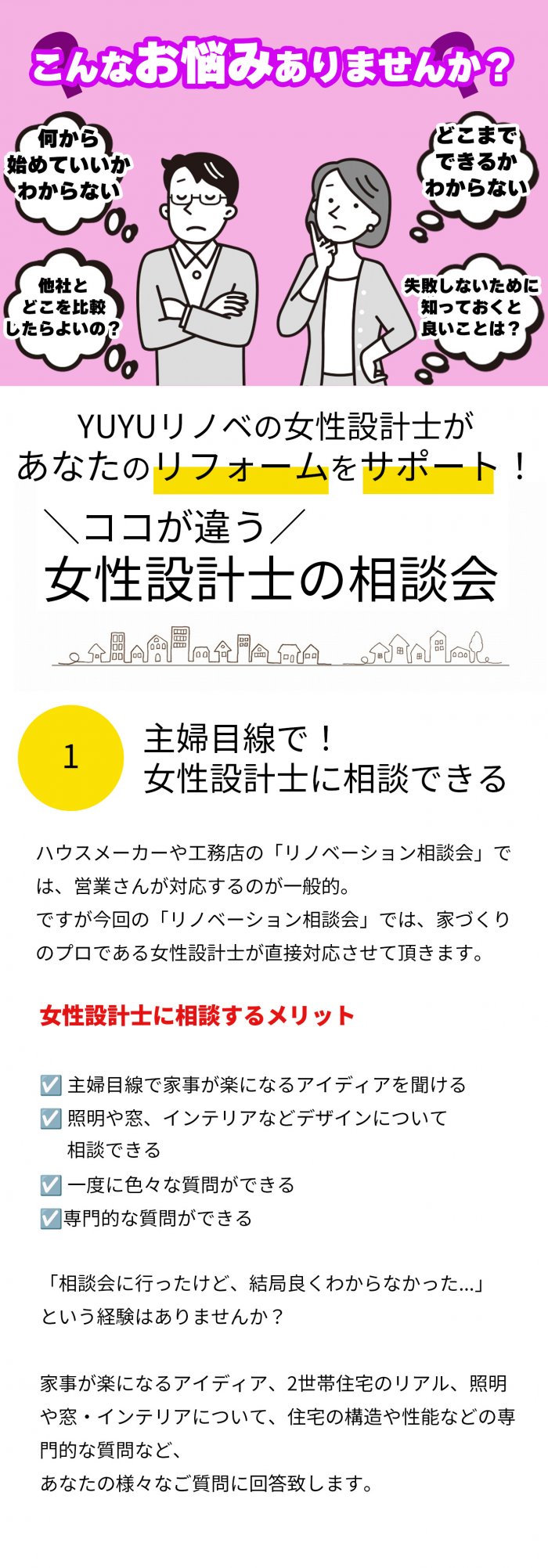 こんなお悩みありませんか？

何から始めていいかわからない

どこまでできるかわからない

他社とどこを比較したらよいの？

失敗しないために知っておくと良いことは？

YUYUリノベの女性設計士が
あなたのリフォームをサポート！

＼ココが違う／
女性設計士の相談会

1

主婦目線で！
女性設計士に相談できる

ハウスメーカーや工務店の「リノベーション相談会」では、営業さんが対応するのが一般的。
ですが今回の「リノベーション相談会」では、家づくりのプロである女性設計士が直接対応させて頂きます。

女性設計士に相談するメリット

☑ 主婦目線で家事が楽になるアイディアを聞ける
☑ 照明や窓、インテリアなどデザインについて相談できる
☑ 一度に色々な質問ができる
☑専門的な質問ができる

「相談会に行ったけど、結局良くわからなかった...」
という経験はありませんか？

家事が楽になるアイディア、2世帯住宅のリアル、照明や窓・インテリアについて、住宅の構造や性能などの専門的な質問など、
あなたの様々なご質問に回答致します。